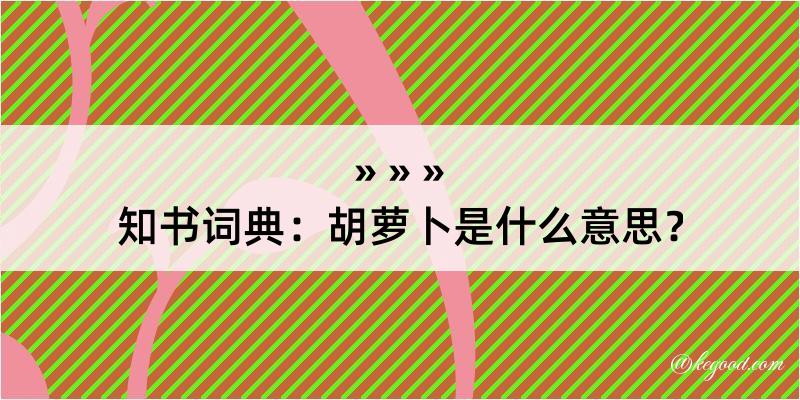 » » »
知书词典：胡萝卜是什么意思？

@kegood.com